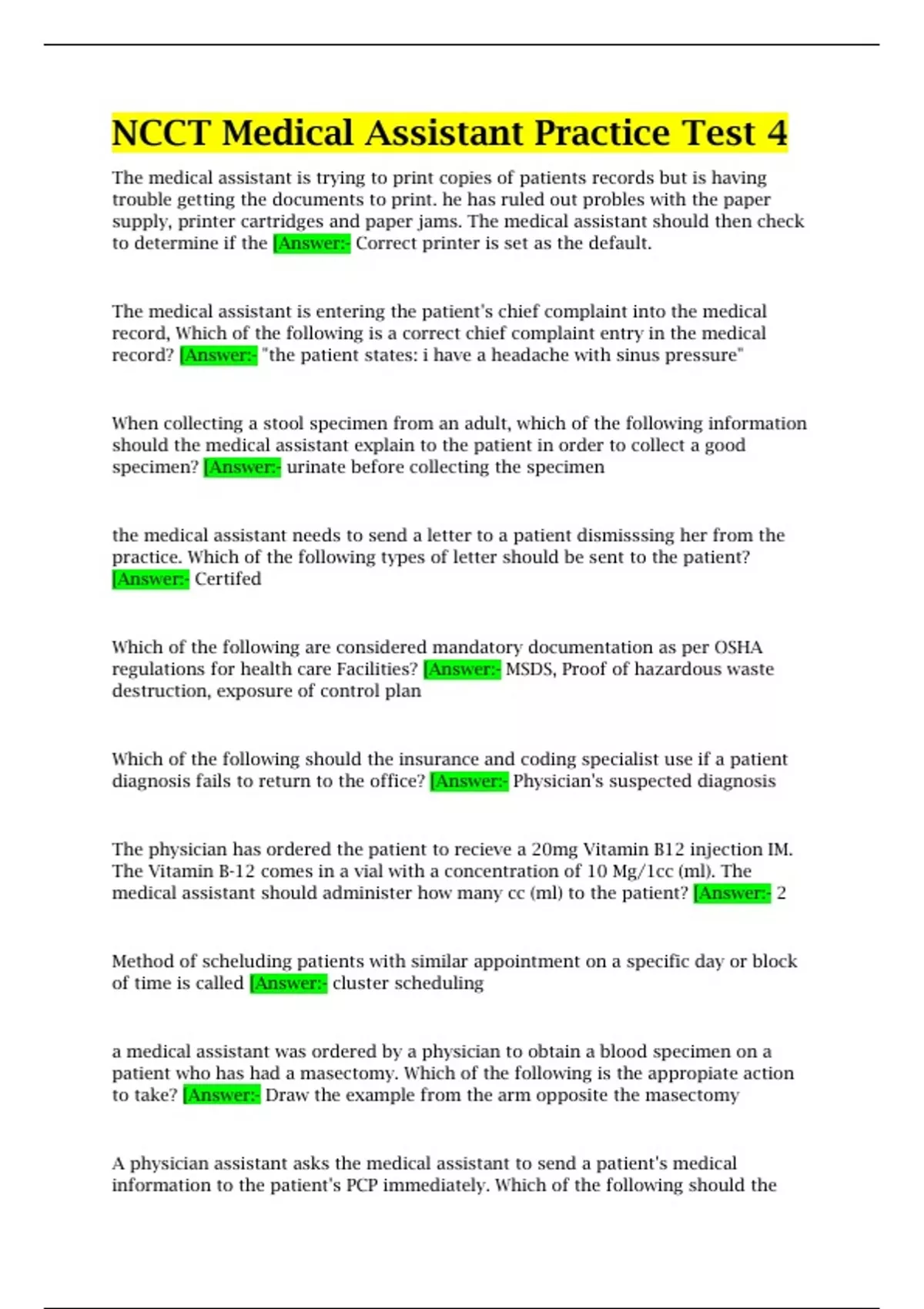 NCCT Medical Assistant Practice Test 4

The medical assistant is trying to print copies of patients records but is having trouble getting the documents to print. he has ruled out probles with the paper supply, printer cartridges and paper jams. The medical assistant should then check to determine if the [Answer:- Correct printer is set as the default.

The medical assistant is entering the patient's chief complaint into the medical record, Which of the following is a correct chief complaint entry in the medical record? [Answer:- "the patient states: i have a headache with sinus pressure"

When collecting a stool specimen from an adult, which of the following information should the medical assistant explain to the patient in order to collect a good specimen? [Answer:- urinate before collecting the specimen

the medical assistant needs to send a letter to a patient dismisssing her from the practice. Which of the following types of letter should be sent to the patient? [Answer:- Certifed

Which of the following are considered mandatory documentation as per OSHA regulations for health care Facilities? [Answer:- MSDS, Proof of hazardous waste destruction, exposure of control plan

Which of the following should the insurance and coding specialist use if a patient diagnosis fails to return to the office? [Answer:- Physician's suspected diagnosis

The physician has ordered the patient to recieve a 20mg Vitamin B12 injection IM. The Vitamin B-12 comes in a vial with a concentration of 10 Mg/1cc (ml). The medical assistant should administer how many cc (ml) to the patient? [Answer:- 2

Method of scheluding patients with similar appointment on a specific day or block of time is called [Answer:- cluster scheduling

a medical assistant was ordered by a physician to obtain a blood specimen on a patient who has had a masectomy. Which of the following is the appropiate action to take? [Answer:- Draw the example from the arm opposite the masectomy

A physician assistant asks the medical assistant to send a patient's medical information to the patient's PCP immediately. Which of the following should the